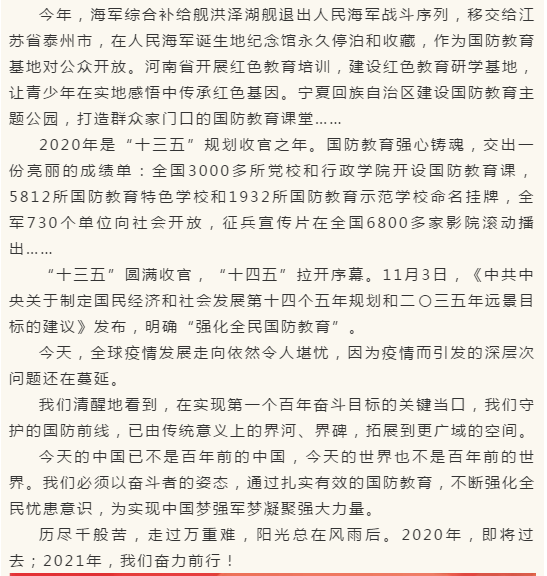 今年，海军综合补给舰洪泽湖舰退出人民海军战斗序列，移交给江苏省泰州市，在人民海军诞生地纪念馆永久停泊和收藏，作为国防教育基地对公众开放。河南省开展红色教育培训，建设红色教育研学基地，让青少年在实地感悟中传承红色基因。宁夏回族自治区建设国防教育主题公园，打造群众家门口的国防教育课堂……

2020年是“十三五”规划收官之年。国防教育强心铸魂，交出一份亮丽的成绩单：全国3000多所党校和行政学院开设国防教育课，5812所国防教育特色学校和1932所国防教育示范学校命名挂牌，全军730个单位向社会开放，征兵宣传片在全国6800多家影院滚动播出……

“十三五”圆满收官，“十四五”拉开序幕。11月3日，《中共中央关于制定国民经济和社会发展第十四个五年规划和二〇三五年远景目标的建议》发布，明确“强化全民国防教育”。

今天，全球疫情发展走向依然令人堪忧，因为疫情而引发的深层次问题还在蔓延。

我们清醒地看到，在实现第一个百年奋斗目标的关键当口，我们守护的国防前线，已由传统意义上的界河、界碑，拓展到更广域的空间。

今天的中国已不是百年前的中国，今天的世界也不是百年前的世界。我们必须以奋斗者的姿态，通过扎实有效的国防教育，不断强化全民忧患意识，为实现中国梦强军梦凝聚强大力量。

历尽千般苦，走过万重难，阳光总在风雨后。2020年，即将过去；2021年，我们奋力前行！